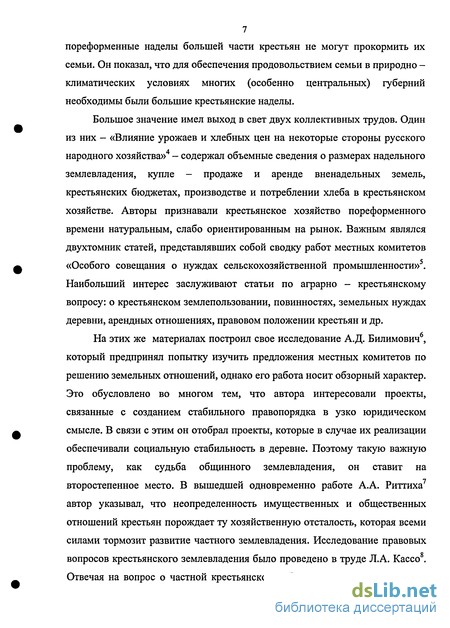 7

пореформенные наделы большей части крестьян не могут прокормить их семьи. Он показал, что для обеспечения продовольствием семьи в природно – климатических условиях многих (особенно центральных) губерний необходимы были большие крестьянские наделы.

Большое значение имел выход в свет двух коллективных трудов. Один из них – «Влияние урожаев и хлебных цен на некоторые стороны русского народного хозяйства»$^4$ – содержал объемные сведения о размерах надельного землевладения, купле – продаже и аренде вненадельных земель, крестьянских бюджетах, производстве и потреблении хлеба в крестьянском хозяйстве. Авторы признавали крестьянское хозяйство пореформенного времени натуральным, слабо ориентированным на рынок. Важным являлся двухтомник статей, представлявших собой сводку работ местных комитетов «Особого совещания о нуждах сельскохозяйственной промышленности»$^5$. Наибольший интерес заслуживают статьи по аграрно – крестьянскому вопросу: о крестьянском землепользовании, повинностях, земельных нуждах деревни, арендных отношениях, правовом положении крестьян и др.

На этих же материалах построил свое исследование А.Д. Билимович$^6$, который предпринял попытку изучить предложения местных комитетов по решению земельных отношений, однако его работа носит обзорный характер. Это обусловлено во многом тем, что автора интересовали проекты, связанные с созданием стабильного правопорядка в узко юридическом смысле. В связи с этим он отобрал проекты, которые в случае их реализации обеспечивали социальную стабильность в деревне. Поэтому такую важную проблему, как судьба общинного землевладения, он ставит на второстепенное место. В вышедшей одновременно работе А.А. Риттиха$^7$ автор указывал, что неопределенность имущественных и общественных отношений крестьян порождает ту хозяйственную отсталость, которая всеми силами тормозит развитие частного землевладения. Исследование правовых вопросов крестьянского землевладения было проведено в труде Л.А. Кассо$^8$. Отвечая на вопрос о частной крестьянско

dsLib.net
библиотека диссертаций